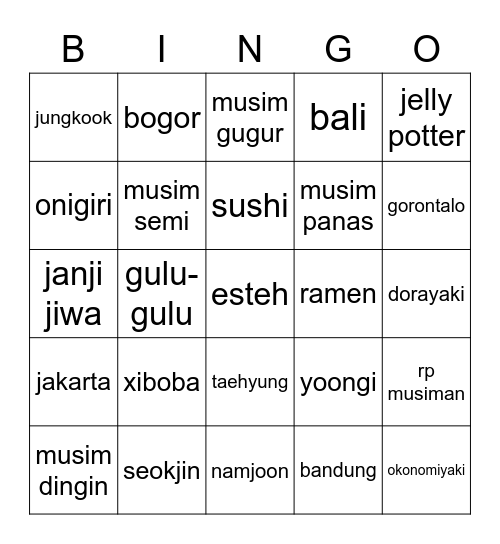 | B | I | N | G | O |
|---|---|---|---|---|
| jungkook | bogor | musim gugur | bali | jelly potter |
| onigiri | musim semi | sushi | musim panas | gorontalo |
| janji jiwa | gulu-gulu | esteh | ramen | dorayaki |
| jakarta | xiboba | taehyung | yoongi | rp musiman |
| musim dingin | seokjin | namjoon | bandung | okonomiyaki |